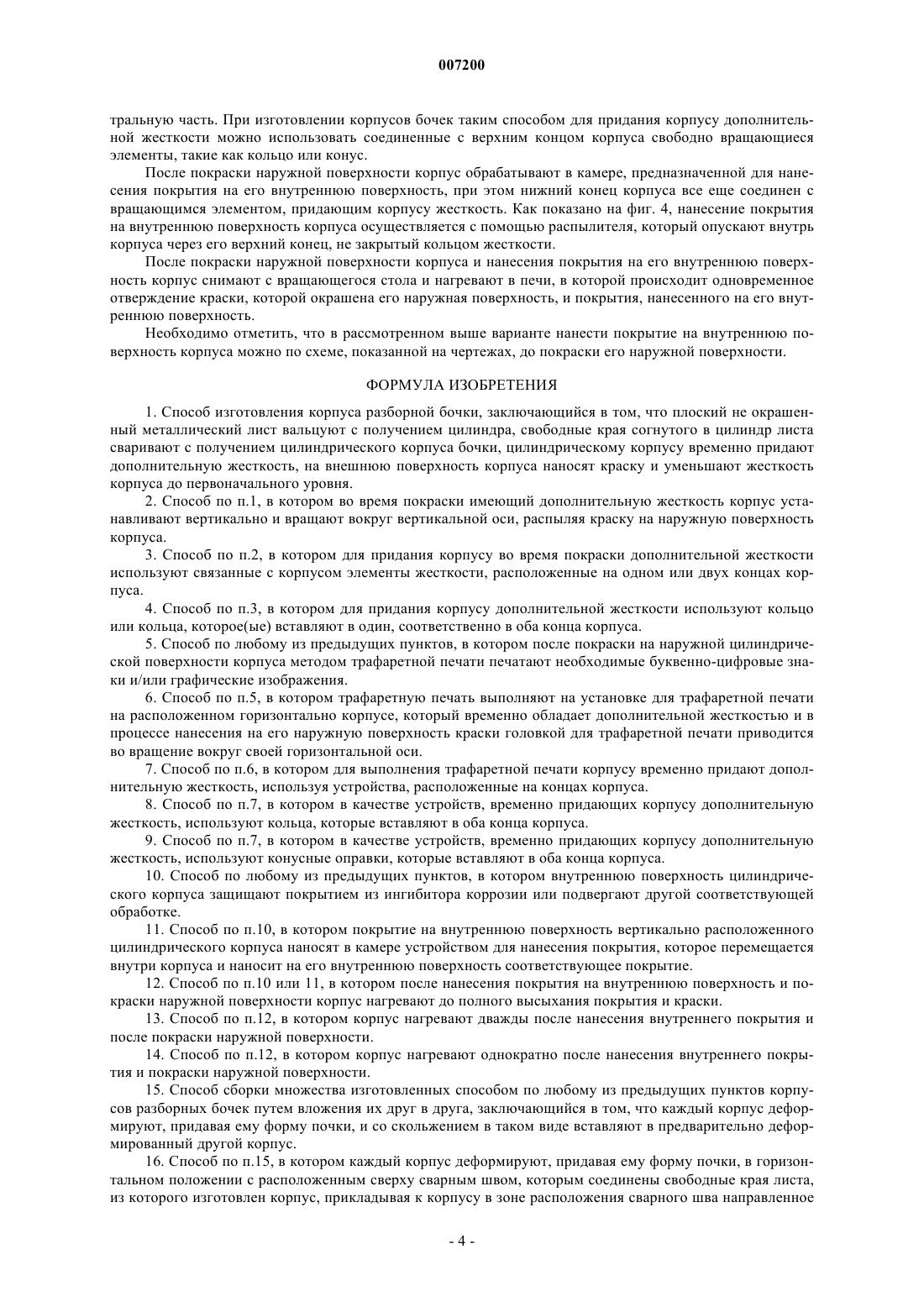 007200

тральную часть. При изготовлении корпусов бочек таким способом для придания корпусу дополнительной жесткости можно использовать соединенные с верхним концом корпуса свободно вращающиеся элементы, такие как кольцо или конус.

После покраски наружной поверхности корпус обрабатывают в камере, предназначенной для нанесения покрытия на его внутреннюю поверхность, при этом нижний конец корпуса все еще соединен с вращающимся элементом, придающим корпусу жесткость. Как показано на фиг. 4, нанесение покрытия на внутреннюю поверхность корпуса осуществляется с помощью распылителя, который опускают внутрь корпуса через его верхний конец, не закрытый кольцом жесткости.

После покраски наружной поверхности корпуса и нанесения покрытия на его внутреннюю поверхность корпус снимают с вращающегося стола и нагревают в печи, в которой происходит одновременное отверждение краски, которой окрашена его наружная поверхность, и покрытия, нанесенного на его внутреннюю поверхность.

Необходимо отметить, что в рассмотренном выше варианте нанести покрытие на внутреннюю поверхность корпуса можно по схеме, показанной на чертежах, до покраски его наружной поверхности.

ФОРМУЛА ИЗОБРЕТЕНИЯ

1. Способ изготовления корпуса разборной бочки, заключающийся в том, что плоский не окрашенный металлический лист вальцуют с получением цилиндра, свободные края согнутого в цилиндр листа сваривают с получением цилиндрического корпуса бочки, цилиндрическому корпусу временно придают дополнительную жесткость, на внешнюю поверхность корпуса наносят краску и уменьшают жесткость корпуса до первоначального уровня.

2. Способ по п.1, в котором во время покраски имеющий дополнительную жесткость корпус устанавливают вертикально и вращают вокруг вертикальной оси, распыляя краску на наружную поверхность корпуса.

3. Способ по п.2, в котором для придания корпусу во время покраски дополнительной жесткости используют связанные с корпусом элементы жесткости, расположенные на одном или двух концах корпуса.

4. Способ по п.3, в котором для придания корпусу дополнительной жесткости используют кольцо или кольца, которое(ые) вставляют в один, соответственно в оба конца корпуса.

5. Способ по любому из предыдущих пунктов, в котором после покраски на наружной цилиндрической поверхности корпуса методом трафаретной печати печатают необходимые буквенно-цифровые знаки и/или графические изображения.

6. Способ по п.5, в котором трафаретную печать выполняют на установке для трафаретной печати на расположенном горизонтально корпусе, который временно обладает дополнительной жесткостью и в процессе нанесения на его наружную поверхность краски головкой для трафаретной печати приводится во вращение вокруг своей горизонтальной оси.

7. Способ по п.6, в котором для выполнения трафаретной печати корпусу временно придают дополнительную жесткость, используя устройства, расположенные на концах корпуса.

8. Способ по п.7, в котором в качестве устройств, временно придающих корпусу дополнительную жесткость, используют кольца, которые вставляют в оба конца корпуса.

9. Способ по п.7, в котором в качестве устройств, временно придающих корпусу дополнительную жесткость, используют конусные оправки, которые вставляют в оба конца корпуса.

10. Способ по любому из предыдущих пунктов, в котором внутреннюю поверхность цилиндрического корпуса защищают покрытием из ингибитора коррозии или подвергают другой соответствующей обработке.

11. Способ по п.10, в котором покрытие на внутреннюю поверхность вертикально расположенного цилиндрического корпуса наносят в камере устройством для нанесения покрытия, которое перемещается внутри корпуса и наносит на его внутреннюю поверхность соответствующее покрытие.

12. Способ по п.10 или 11, в котором после нанесения покрытия на внутреннюю поверхность и покраски наружной поверхности корпус нагревают до полного высыхания покрытия и краски.

13. Способ по п.12, в котором корпус нагревают дважды после нанесения внутреннего покрытия и после покраски наружной поверхности.

14. Способ по п.12, в котором корпус нагревают однократно после нанесения внутреннего покрытия и покраски наружной поверхности.

15. Способ сборки множества изготовленных способом по любому из предыдущих пунктов корпусов разборных бочек путем вложения их друг в друга, заключающийся в том, что каждый корпус деформируют, придавая ему форму почки, и со скольжением в таком виде вставляют в предварительно деформированный другой корпус.

16. Способ по п.15, в котором каждый корпус деформируют, придавая ему форму почки, в горизонтальном положении с расположенным сверху сварным швом, которым соединены свободные края листа, из которого изготовлен корпус, прикладывая к корпусу в зоне расположения сварного шва направленное

- 4 -